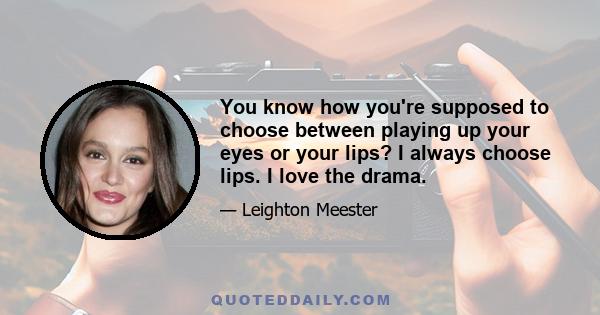 You know how you're supposed to choose between playing up your eyes or your lips? I always choose lips. I love the drama.

— Leighton Meester

QUOTEDDAILY.COM